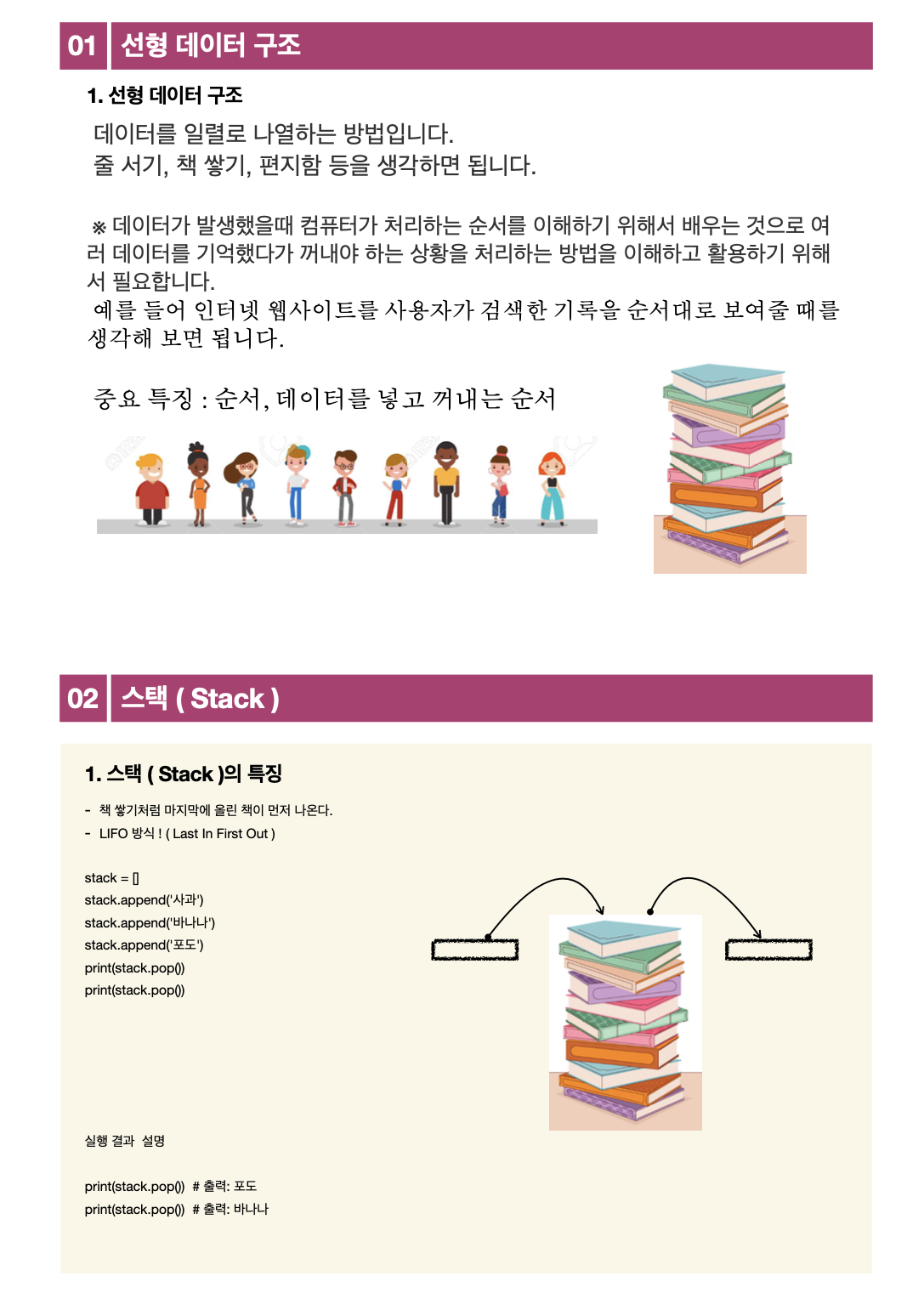 01 선형 데이터 구조

1. 선형 데이터 구조

데이터를 일렬로 나열하는 방법입니다.
줄 서기, 책 쌓기, 편지함 등을 생각하면 됩니다.

※ 데이터가 발생했을때 컴퓨터가 처리하는 순서를 이해하기 위해서 배우는 것으로 여러 데이터를 기억했다가 꺼내야 하는 상황을 처리하는 방법을 이해하고 활용하기 위해서 필요합니다.

예를 들어 인터넷 웹사이트를 사용자가 검색한 기록을 순서대로 보여줄 때를 생각해 보면 됩니다.

중요 특징 : 순서, 데이터를 넣고 꺼내는 순서

02 스택 ( Stack )

1. 스택 ( Stack )의 특징

- 책 쌓기처럼 마지막에 올린 책이 먼저 나온다.
- LIFO 방식 ! ( Last In First Out )

stack = []
stack.append('사과')
stack.append('바나나')
stack.append('포도')
print(stack.pop())
print(stack.pop())

실행 결과 설명

print(stack.pop()) # 출력: 포도
print(stack.pop()) # 출력: 바나나